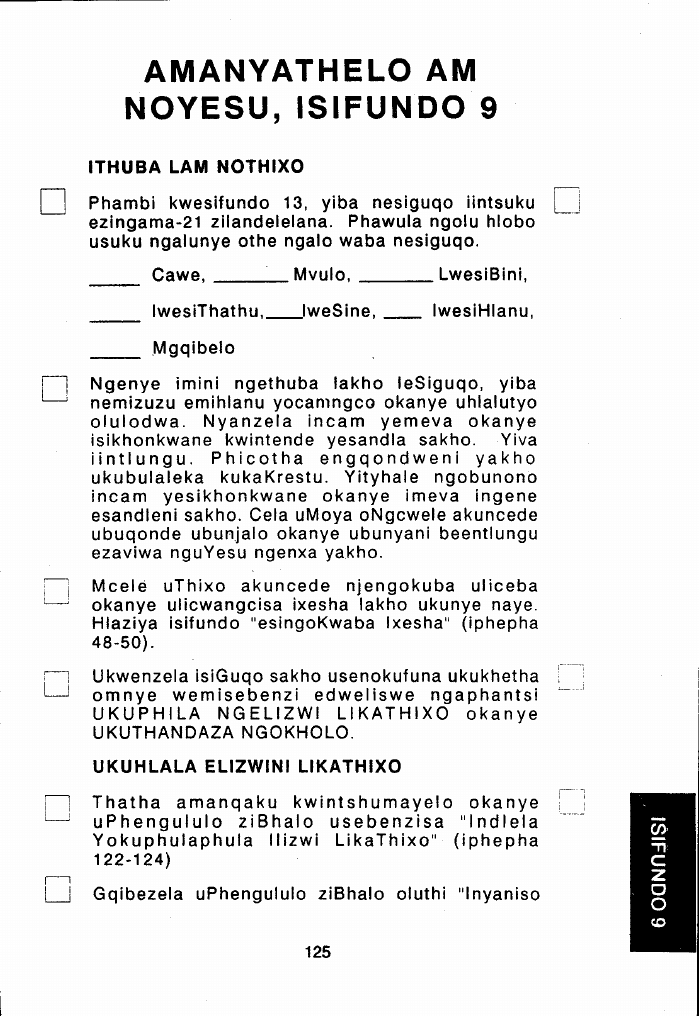 AMANYATHELO AM NOYESU, ISIFUNDO 9

ITHUBA LAM NOTHIXO

Phambi kwesifundo 13, yiba nesiguqo iintsuku ezingama-21 zilandelelana. Phawula ngolu hlobo usuku ngalunye othe ngalo waba nesiguqo.

_____ Cawe, _______ Mvulo, _______ LwesiBini,

_____ lwesiThathu,____lweSine, ____ lwesiHlanu,

_____ Mgqibelo

Ngenye imini ngethuba lakho leSiguqo, yiba nemizuzu emihlanu yocamngco okanye uhlalutyo olulodwa. Nyanzela incam yemeva okanye isikhonkwane kwintende yesandla sakho. Yiva iintlungu. Phicotha engqondweni yakho ukubulaleka kukaKrestu. Yityhale ngobunono incam yesikhonkwane okanye imeva ingene esandleni sakho. Cela uMoya oNgcwele akuncede ubuqonde ubunjalo okanye ubunyani beentlungu ezaviwa nguYesu ngenxa yakho.

Mcele uThixo akuncede njengokuba uliceba okanye ulicwangcisa ixesha lakho ukunye naye. Hlaziya isifundo "esingoKwaba Ixesha" (iphepha 48-50).

Ukwenzela isiGuqo sakho usenokufuna ukukhetha omnye wemisebenzi edweliswe ngaphantsi UKUPHILA NGELIZWI LIKATHIXO okanye UKUTHANDAZA NGOKHOLO.

UKUHLALA ELIZWINI LIKATHIXO

Thatha amanqaku kwintshumayelo okanye uPhengululo ziBhalo usebenzisa "Indlela Yokuphulaphula Ilizwi LikaThixo" (iphepha 122-124)

Gqibezela uPhengululo ziBhalo oluthi "Inyaniso

125

ISIFUNDO 9